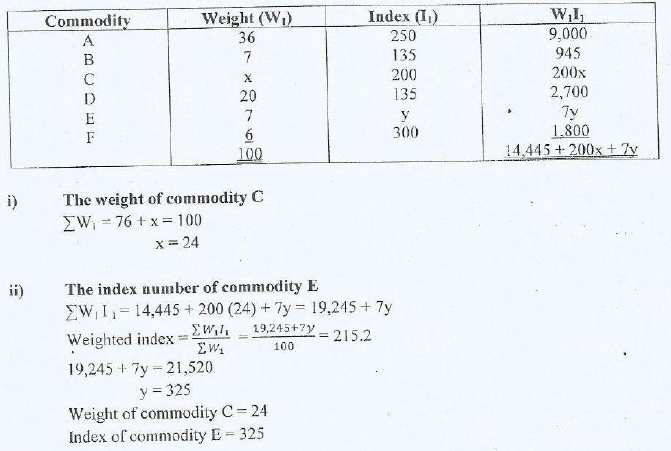 | Commodity | Weight ($W_1$) | Index ($I_1$) | $W_1I_1$ |
|---|---|---|---|
| A | 36 | 250 | 9,000 |
| B | 7 | 135 | 945 |
| C | x | 200 | 200x |
| D | 20 | 135 | 2,700 |
| E | 7 | y | 7y |
| F | 6 | 300 | 1,800 |
| | 100 | | 14,445 + 200x + 7y |

i) The weight of commodity C

$\sum W_1 = 76 + x = 100$

$x = 24$

ii) The index number of commodity E

$\sum W_1 I_1 = 14,445 + 200 (24) + 7y = 19,245 + 7y$

Weighted index $= \frac{\sum W_1 I_1}{\sum W_1} = \frac{19,245+7y}{100} = 215.2$

$19,245 + 7y = 21,520$

$y = 325$

Weight of commodity C = 24

Index of commodity E = 325